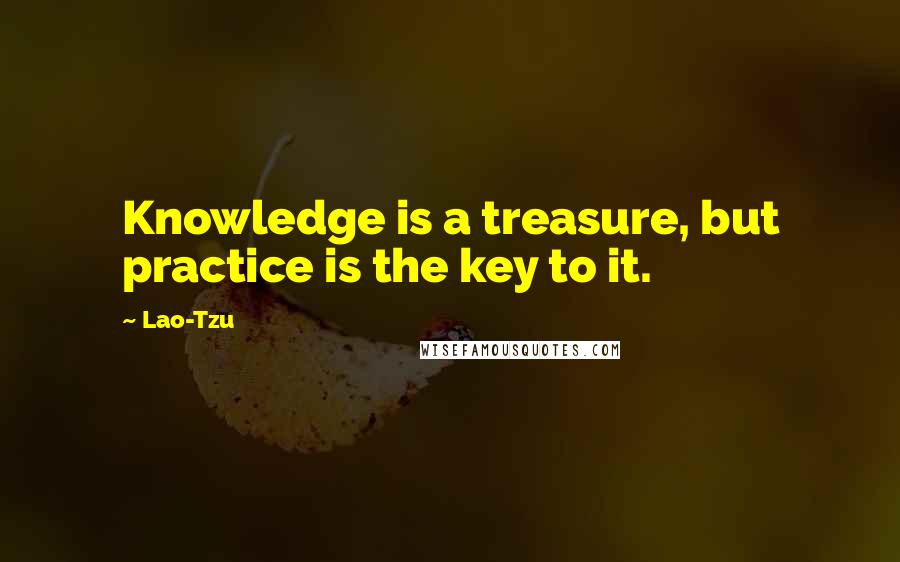 Knowledge is a treasure, but practice is the key to it.

~ Lao-Tzu

WISEFAMOUSQUOTES.COM